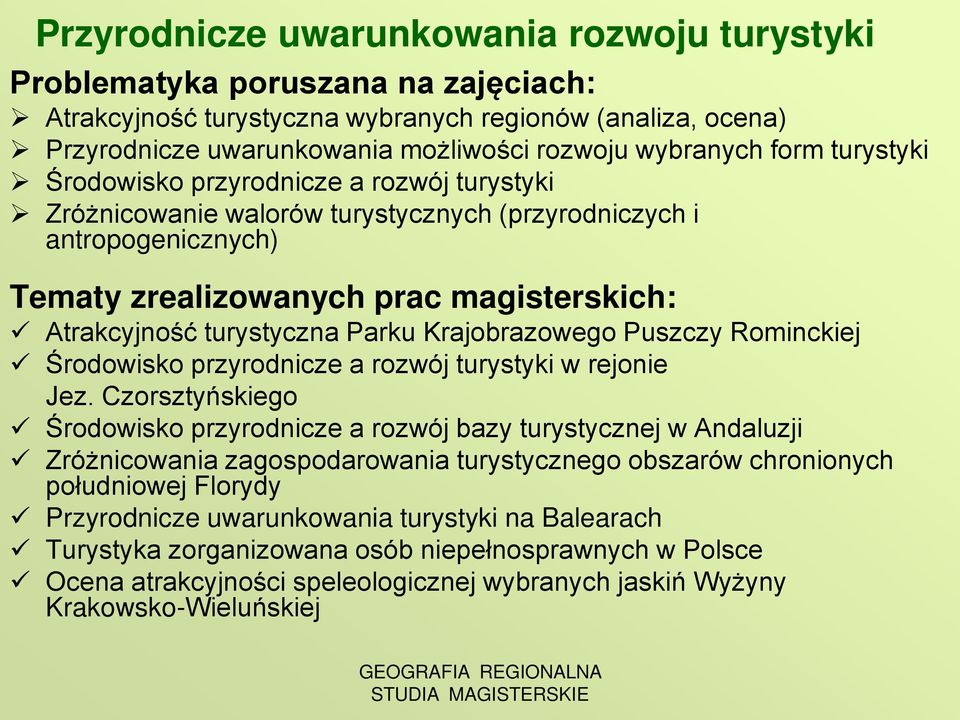 Przyrodnicze uwarunkowania rozwoju turystyki

Problematyka poruszana na zajęciach:
➢ Atrakcyjność turystyczna wybranych regionów (analiza, ocena)
➢ Przyrodnicze uwarunkowania możliwości rozwoju wybranych form turystyki
➢ Środowisko przyrodnicze a rozwój turystyki
➢ Zróżnicowanie walorów turystycznych (przyrodniczych i antropogenicznych)

Tematy zrealizowanych prac magisterskich:
✓ Atrakcyjność turystyczna Parku Krajobrazowego Puszczy Rominckiej
✓ Środowisko przyrodnicze a rozwój turystyki w rejonie Jez. Czorsztyńskiego
✓ Środowisko przyrodnicze a rozwój bazy turystycznej w Andaluzji
✓ Zróżnicowania zagospodarowania turystycznego obszarów chronionych południowej Florydy
✓ Przyrodnicze uwarunkowania turystyki na Balearach
✓ Turystyka zorganizowana osób niepełnosprawnych w Polsce
✓ Ocena atrakcyjności speleologicznej wybranych jaskiń Wyżyny Krakowsko-Wieluńskiej

GEOGRAFIA REGIONALNA
STUDIA MAGISTERSKIE